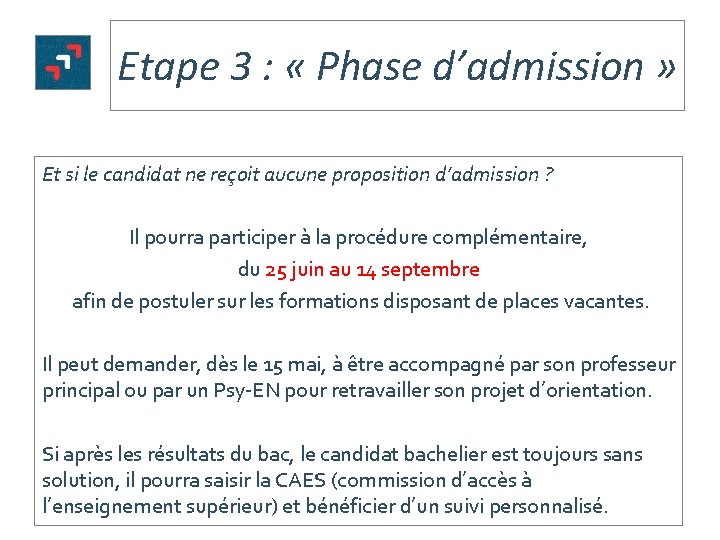 Etape 3 : « Phase d’admission »

Et si le candidat ne reçoit aucune proposition d’admission ?

Il pourra participer à la procédure complémentaire,
du 25 juin au 14 septembre
afin de postuler sur les formations disposant de places vacantes.

Il peut demander, dès le 15 mai, à être accompagné par son professeur principal ou par un Psy-EN pour retravailler son projet d’orientation.

Si après les résultats du bac, le candidat bachelier est toujours sans solution, il pourra saisir la CAES (commission d’accès à l’enseignement supérieur) et bénéficier d’un suivi personnalisé.